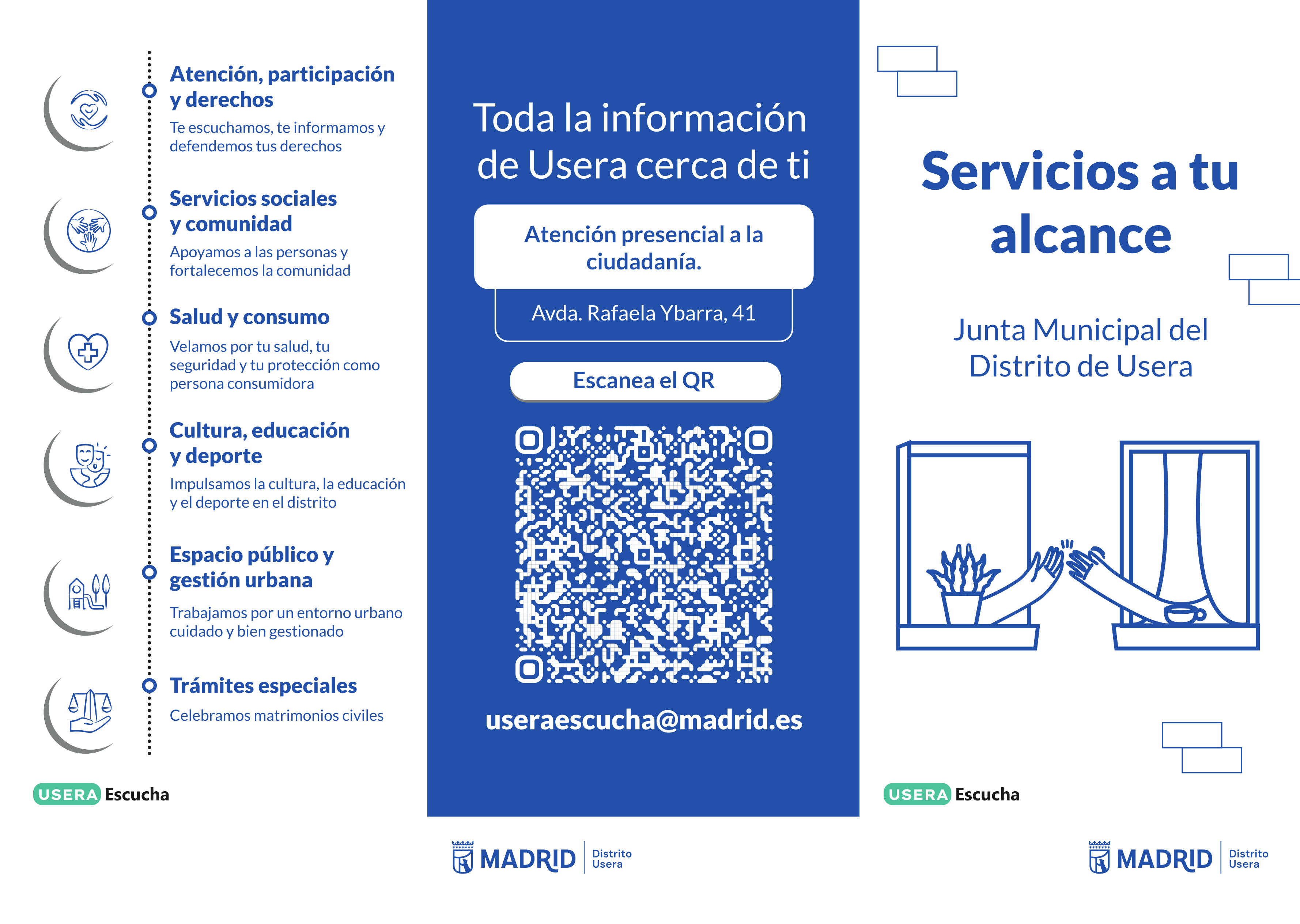 Atención, participación y derechos

Te escuchamos, te informamos y defendemos tus derechos

Servicios sociales y comunidad

Apoyamos a las personas y fortalecemos la comunidad

Salud y consumo

Velamos por tu salud, tu seguridad y tu protección como persona consumidora

Cultura, educación y deporte

Impulsamos la cultura, la educación y el deporte en el distrito

Espacio público y gestión urbana

Trabajamos por un entorno urbano cuidado y bien gestionado

Trámites especiales

Celebramos matrimonios civiles

USERA Escucha

Toda la información de Usera cerca de ti

Atención presencial a la ciudadanía.

Avda. Rafaela Ybarra, 41

Escanea el QR

useraescucha@madrid.es

MADRID Distrito Usera

Servicios a tu alcance

Junta Municipal del Distrito de Usera

USERA Escucha

MADRID Distrito Usera